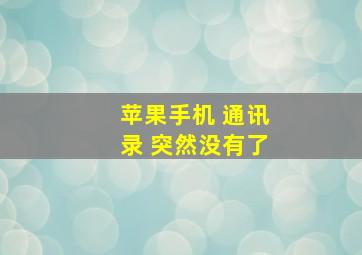 苹果手机 通讯录 突然没有了